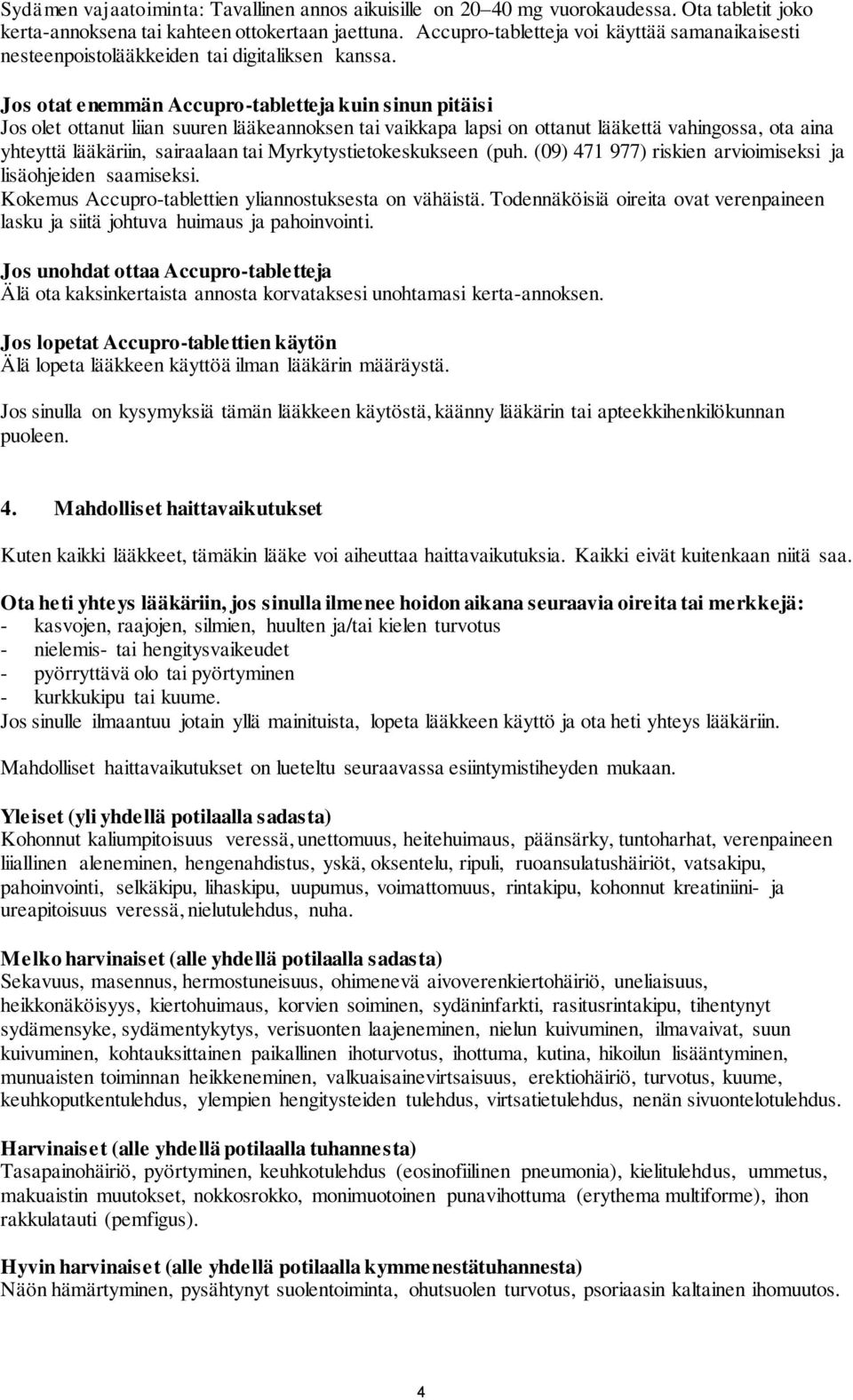 Sydämen vajaatoiminta: Tavallinen annos aikuisille on 20–40 mg vuorokaudessa. Ota tabletit joko kerta-annoksena tai kahteen ottokertaan jaettuna. Accupro-tabletteja voi käyttää samanaikaisesti nesteenpoistolääkkeiden tai digitaliksen kanssa.

Jos otat enemmän Accupro-tabletteja kuin sinun pitäisi
Jos olet ottanut liian suuren lääkeannoksen tai vaikkapa lapsi on ottanut lääkettä vahingossa, ota aina yhteyttä lääkäriin, sairaalaan tai Myrkytystietokeskukseen (puh. (09) 471 977) riskien arvioimiseksi ja lisäohjeiden saamiseksi.
Kokemus Accupro-tablettien yliannostuksesta on vähäistä. Todennäköisiä oireita ovat verenpaineen lasku ja siitä johtuva huimaus ja pahoinvointi.

Jos unohdat ottaa Accupro-tabletteja
Älä ota kaksinkertaista annosta korvataksesi unohtamasi kerta-annoksen.

Jos lopetat Accupro-tablettien käytön
Älä lopeta lääkkeen käyttöä ilman lääkärin määräystä.

Jos sinulla on kysymyksiä tämän lääkkeen käytöstä, käänny lääkärin tai apteekkihenkilökunnan puoleen.

4. Mahdolliset haittavaikutukset

Kuten kaikki lääkkeet, tämäkin lääke voi aiheuttaa haittavaikutuksia. Kaikki eivät kuitenkaan niitä saa.

Ota heti yhteys lääkäriin, jos sinulla ilmenee hoidon aikana seuraavia oireita tai merkkejä:
- kasvojen, raajojen, silmien, huulten ja/tai kielen turvotus
- nielemis- tai hengitysvaikeudet
- pyörryttävä olo tai pyörtyminen
- kurkkukipu tai kuume.
Jos sinulle ilmaantuu jotain yllä mainituista, lopeta lääkkeen käyttö ja ota heti yhteys lääkäriin.

Mahdolliset haittavaikutukset on lueteltu seuraavassa esiintymistiheyden mukaan.

Yleiset (yli yhdellä potilaalla sadasta)
Kohonnut kaliumpitoisuus veressä, unettomuus, heitehuimaus, päänsärky, tuntoharhat, verenpaineen liiallinen aleneminen, hengenahdistus, yskä, oksentelu, ripuli, ruoansulatushäiriöt, vatsakipu, pahoinvointi, selkäkipu, lihaskipu, uupumus, voimattomuus, rintakipu, kohonnut kreatiniini- ja ureapitoisuus veressä, nielutulehdus, nuha.

Melko harvinaiset (alle yhdellä potilaalla sadasta)
Sekavuus, masennus, hermostuneisuus, ohimenevä aivoverenkiertohäiriö, uneliaisuus, heikkonäköisyys, kiertohuimaus, korvien soiminen, sydäninfarkti, rasitusrintakipu, tihentynyt sydämensyke, sydämentykytys, verisuonten laajeneminen, nielun kuivuminen, ilmavaivat, suun kuivuminen, kohtauksittainen paikallinen ihoturvotus, ihottuma, kutina, hikoilun lisääntyminen, munuaisten toiminnan heikkeneminen, valkuaisainevirtsaisuus, erektiohäiriö, turvotus, kuume, keuhkoputkentulehdus, ylempien hengitysteiden tulehdus, virtsatietulehdus, nenän sivuontelotulehdus.

Harvinaiset (alle yhdellä potilaalla tuhannesta)
Tasapainohäiriö, pyörtyminen, keuhkotulehdus (eosinofiilinen pneumonia), kielitulehdus, ummetus, makuaistin muutokset, nokkosrokko, monimuotoinen punavihottuma (erythema multiforme), ihon rakkulatauti (pemfigus).

Hyvin harvinaiset (alle yhdellä potilaalla kymmenestätuhannesta)
Näön hämärtyminen, pysähtynyt suolentoiminta, ohutsuolen turvotus, psoriaasin kaltainen ihomuutos.

4